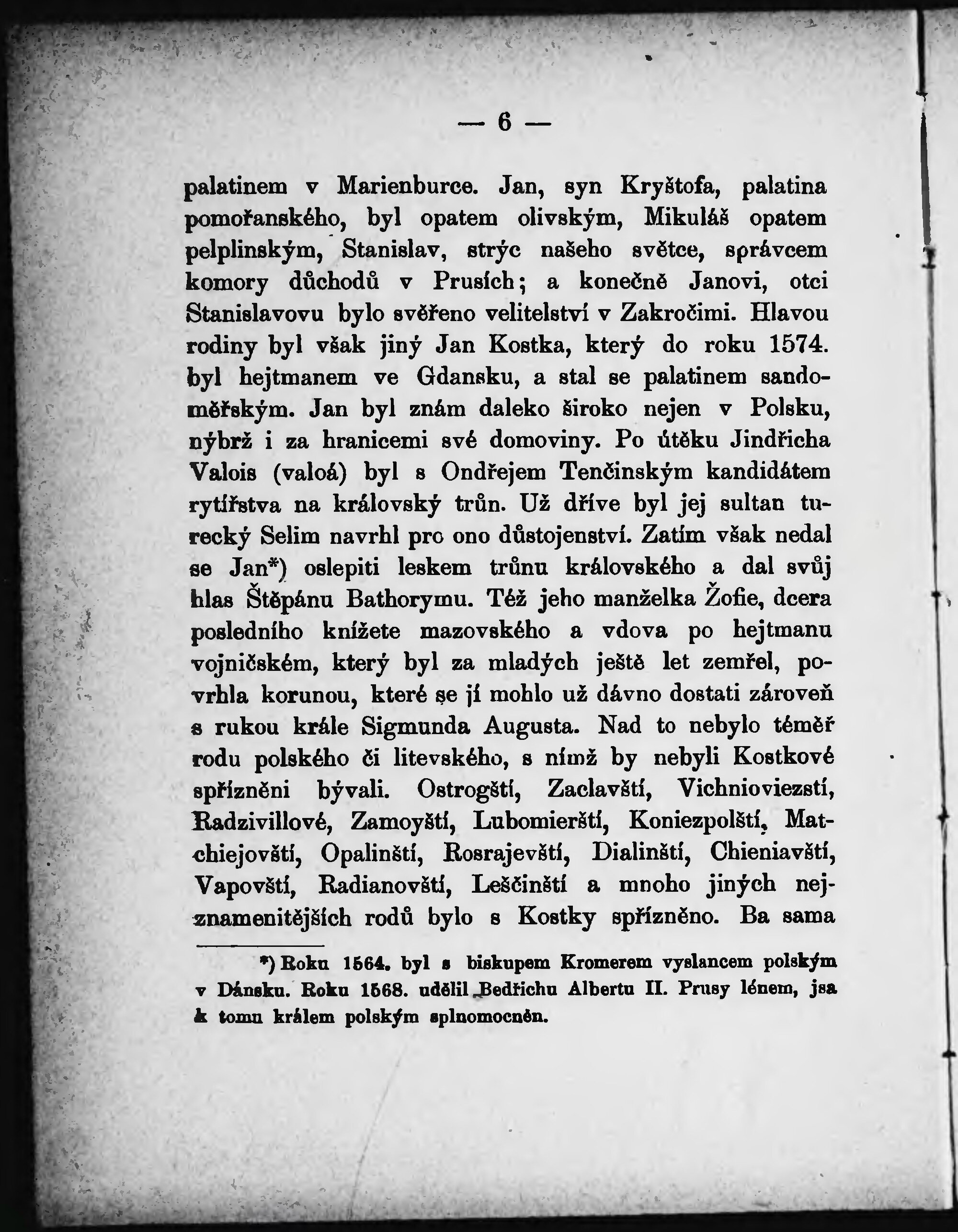 — 6 —

palatinem v Marienburce. Jan, syn Kryštofa, palatina pomořanského, byl opatem olivským, Mikuláš opatem pelplinským, Stanislav, strýc našeho světce, správcem komory důchodů v Prusích; a konečně Janovi, otci Stanislavovu bylo svěřeno velitelství v Zakročimi. Hlavou rodiny byl však jiný Jan Kostka, který do roku 1574. byl hejtmanem ve Gdansku, a stal se palatinem sandoměřským. Jan byl znám daleko široko nejen v Polsku, nýbrž i za hranicemi své domoviny. Po útěku Jindřicha Valois (valoá) byl s Ondřejem Tenčinským kandidátem rytířstva na královský trůn. Už dříve byl jej sultan turecký Selim navrhl pro ono důstojenství. Zatím však nedal se Jan*) oslepiti leskem trůnu královského a dal svůj hlas Štěpánu Bathorymu. Též jeho manželka Žofie, dcera posledního knížete mazovského a vdova po hejtmanu vojničském, který byl za mladých ještě let zemřel, povrhla korunou, které se jí mohlo už dávno dostati zároveň s rukou krále Sigmunda Augusta. Nad to nebylo téměř rodu polského či litevského, s nímž by nebyli Kostkové spřízněni bývali. Ostrogští, Zaclavští, Vichnioviezstí, Radzivillové, Zamoyští, Lubomierští, Koniezpolští, Matchiejovští, Opalinští, Rosrajevští, Dialinští, Chieniavští, Vapovští, Radianovští, Leščinští a mnoho jiných nejznamenitějších rodů bylo s Kostky spřízněno. Ba sama

*) Roku 1564. byl s biskupem Kromerem vyslancem polským v Dánsku. Roku 1568. udělil Bedřichu Albertu II. Prusy lénem, jsa k tomu králem polským splnomocněn.